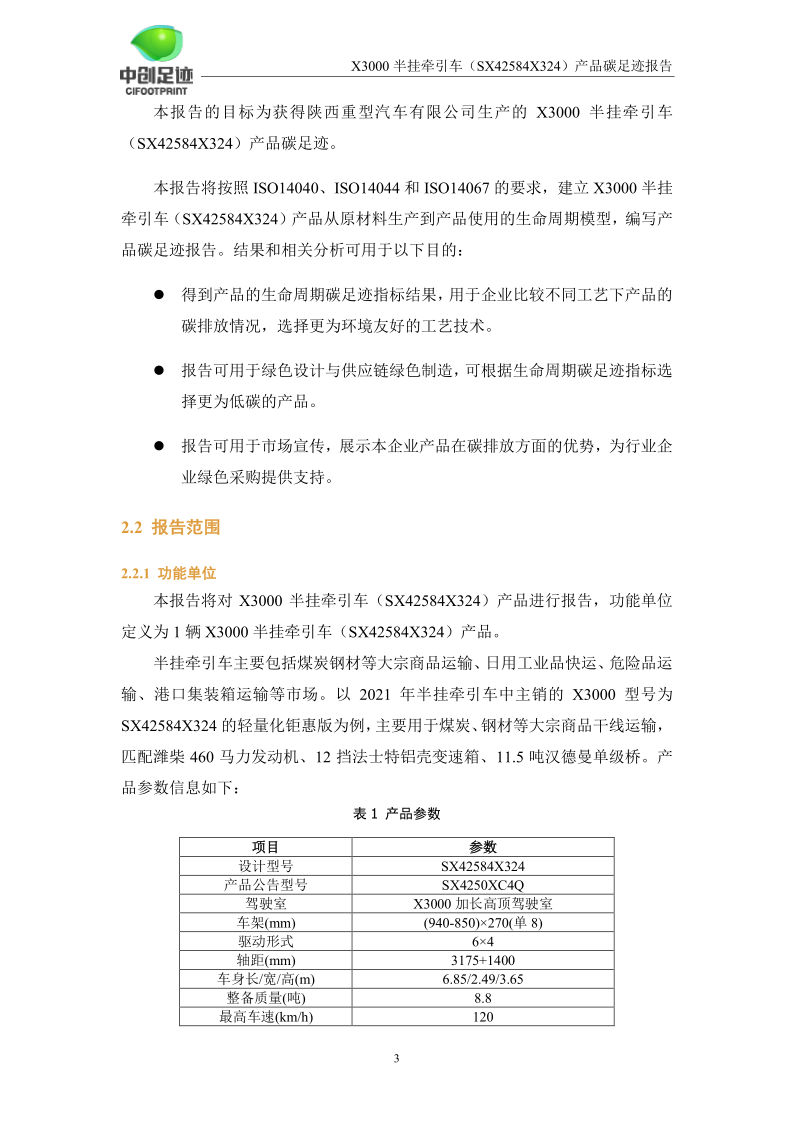 中创足迹
CIFOOTPRINT

X3000 半挂牵引车（SX42584X324）产品碳足迹报告

本报告的目标为获得陕西重型汽车有限公司生产的 X3000 半挂牵引车（SX42584X324）产品碳足迹。

本报告将按照 ISO14040、ISO14044 和 ISO14067 的要求，建立 X3000 半挂牵引车（SX42584X324）产品从原材料生产到产品使用的生命周期模型，编写产品碳足迹报告。结果和相关分析可用于以下目的：

● 得到产品的生命周期碳足迹指标结果，用于企业比较不同工艺下产品的碳排放情况，选择更为环境友好的工艺技术。

● 报告可用于绿色设计与供应链绿色制造，可根据生命周期碳足迹指标选择更为低碳的产品。

● 报告可用于市场宣传，展示本企业产品在碳排放方面的优势，为行业企业绿色采购提供支持。

2.2 报告范围

2.2.1 功能单位

本报告将对 X3000 半挂牵引车（SX42584X324）产品进行报告，功能单位定义为 1 辆 X3000 半挂牵引车（SX42584X324）产品。

半挂牵引车主要包括煤炭钢材等大宗商品运输、日用工业品快运、危险品运输、港口集装箱运输等市场。以 2021 年半挂牵引车中主销的 X3000 型号为 SX42584X324 的轻量化钜惠版为例，主要用于煤炭、钢材等大宗商品干线运输，匹配潍柴 460 马力发动机、12 挡法士特铝壳变速箱、11.5 吨汉德曼单级桥。产品参数信息如下：

表 1 产品参数

| 项目 | 参数 |
|---|---|
| 设计型号 | SX42584X324 |
| 产品公告型号 | SX4250XC4Q |
| 驾驶室 | X3000 加长高顶驾驶室 |
| 车架(mm) | (940-850)×270(单 8) |
| 驱动形式 | 6×4 |
| 轴距(mm) | 3175+1400 |
| 车身长/宽/高(m) | 6.85/2.49/3.65 |
| 整备质量(吨) | 8.8 |
| 最高车速(km/h) | 120 |

3